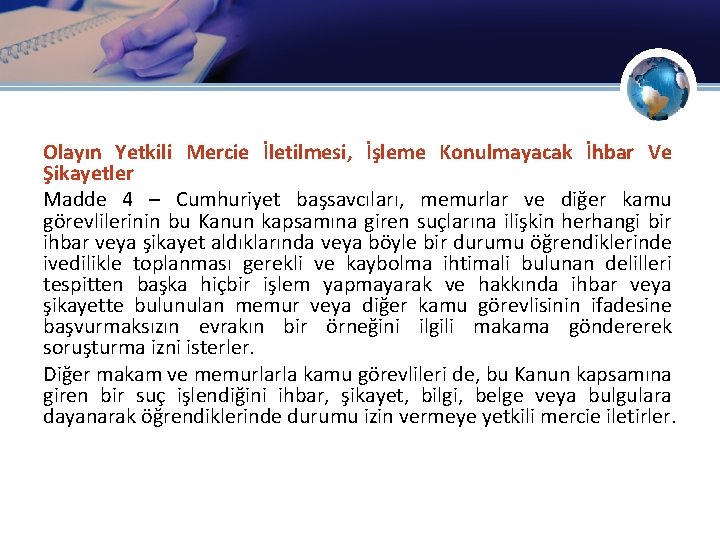 Olayın Yetkili Mercie İletilmesi, İşleme Konulmayacak İhbar Ve Şikayetler

Madde 4 – Cumhuriyet başsavcıları, memurlar ve diğer kamu görevlilerinin bu Kanun kapsamına giren suçlarına ilişkin herhangi bir ihbar veya şikayet aldıklarında veya böyle bir durumu öğrendiklerinde ivedilikle toplanması gerekli ve kaybolma ihtimali bulunan delilleri tespitten başka hiçbir işlem yapmayarak ve hakkında ihbar veya şikayette bulunulan memur veya diğer kamu görevlisinin ifadesine başvurmaksızın evrakın bir örneğini ilgili makama göndererek soruşturma izni isterler.

Diğer makam ve memurlarla kamu görevlileri de, bu Kanun kapsamına giren bir suç işlendiğini ihbar, şikayet, bilgi, belge veya bulgulara dayanarak öğrendiklerinde durumu izin vermeye yetkili mercie iletirler.